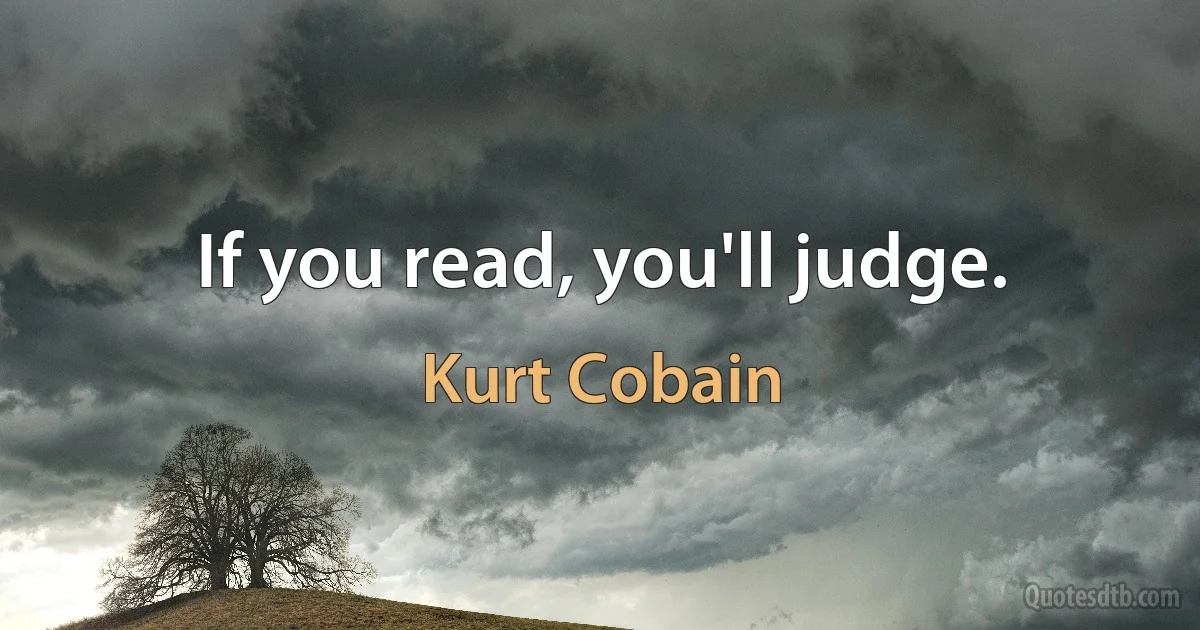 If you read, you'll judge.

Kurt Cobain

Quotesdtb.com